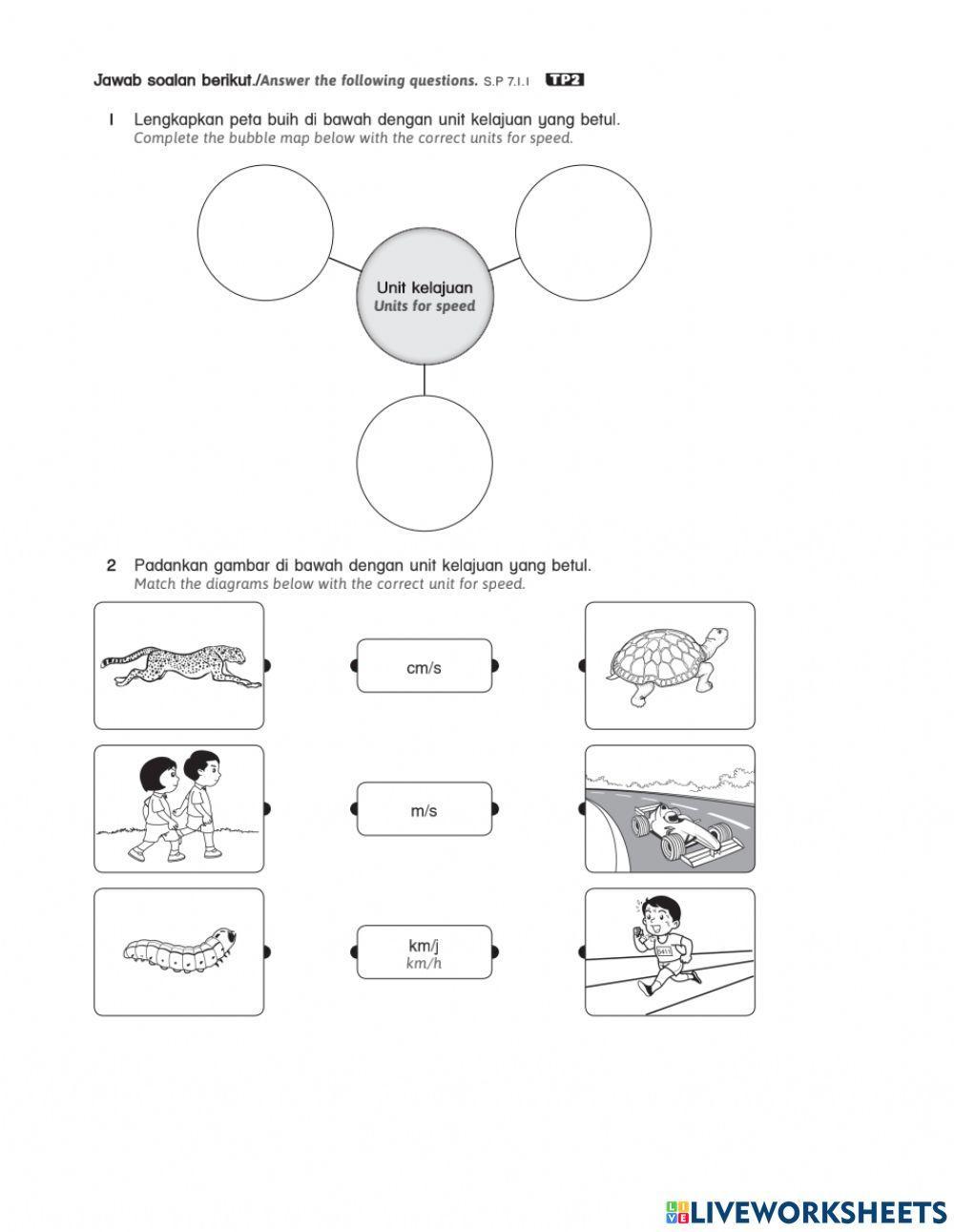 Jawab soalan berikut./Answer the following questions. S.P 7.1.1 TP2

1 Lengkapkan peta buih di bawah dengan unit kelajuan yang betul.
Complete the bubble map below with the correct units for speed.

Unit kelajuan
Units for speed

2 Padankan gambar di bawah dengan unit kelajuan yang betul.
Match the diagrams below with the correct unit for speed.

cm/s

m/s

km/j
km/h

LIVEWORKSHEETS